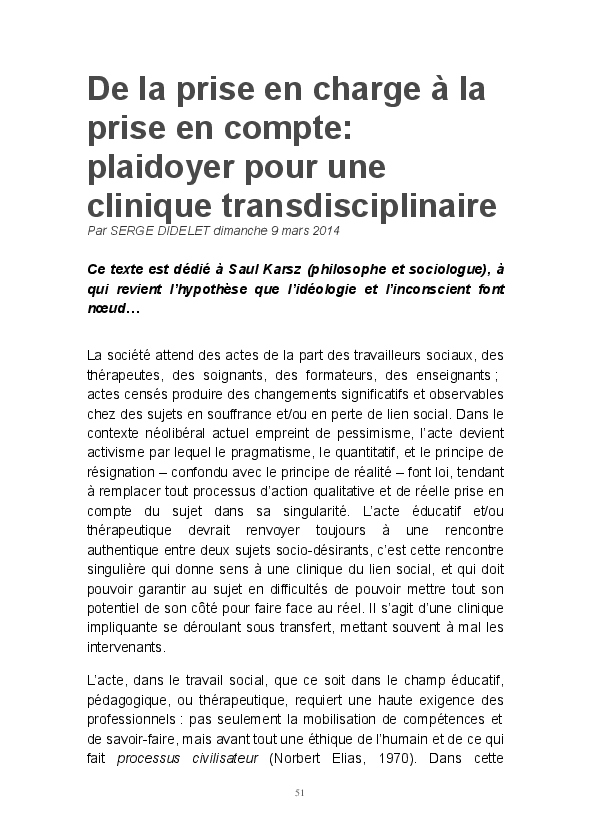 De la prise en charge à la prise en compte: plaidoyer pour une clinique transdisciplinaire
Par SERGE DIDELET dimanche 9 mars 2014

Ce texte est dédié à Saul Karsz (philosophe et sociologue), à qui revient l'hypothèse que l'idéologie et l'inconscient font nœud…

La société attend des actes de la part des travailleurs sociaux, des thérapeutes, des soignants, des formateurs, des enseignants ; actes censés produire des changements significatifs et observables chez des sujets en souffrance et/ou en perte de lien social. Dans le contexte néolibéral actuel empreint de pessimisme, l'acte devient activisme par lequel le pragmatisme, le quantitatif, et le principe de résignation – confondu avec le principe de réalité – font loi, tendant à remplacer tout processus d'action qualitative et de réelle prise en compte du sujet dans sa singularité. L'acte éducatif et/ou thérapeutique devrait renvoyer toujours à une rencontre authentique entre deux sujets socio-désirants, c'est cette rencontre singulière qui donne sens à une clinique du lien social, et qui doit pouvoir garantir au sujet en difficultés de pouvoir mettre tout son potentiel de son côté pour faire face au réel. Il s'agit d'une clinique impliquante se déroulant sous transfert, mettant souvent à mal les intervenants.

L'acte, dans le travail social, que ce soit dans le champ éducatif, pédagogique, ou thérapeutique, requiert une haute exigence des professionnels : pas seulement la mobilisation de compétences et de savoir-faire, mais avant tout une éthique de l'humain et de ce qui fait processus civilisateur (Norbert Elias, 1970). Dans cette

51